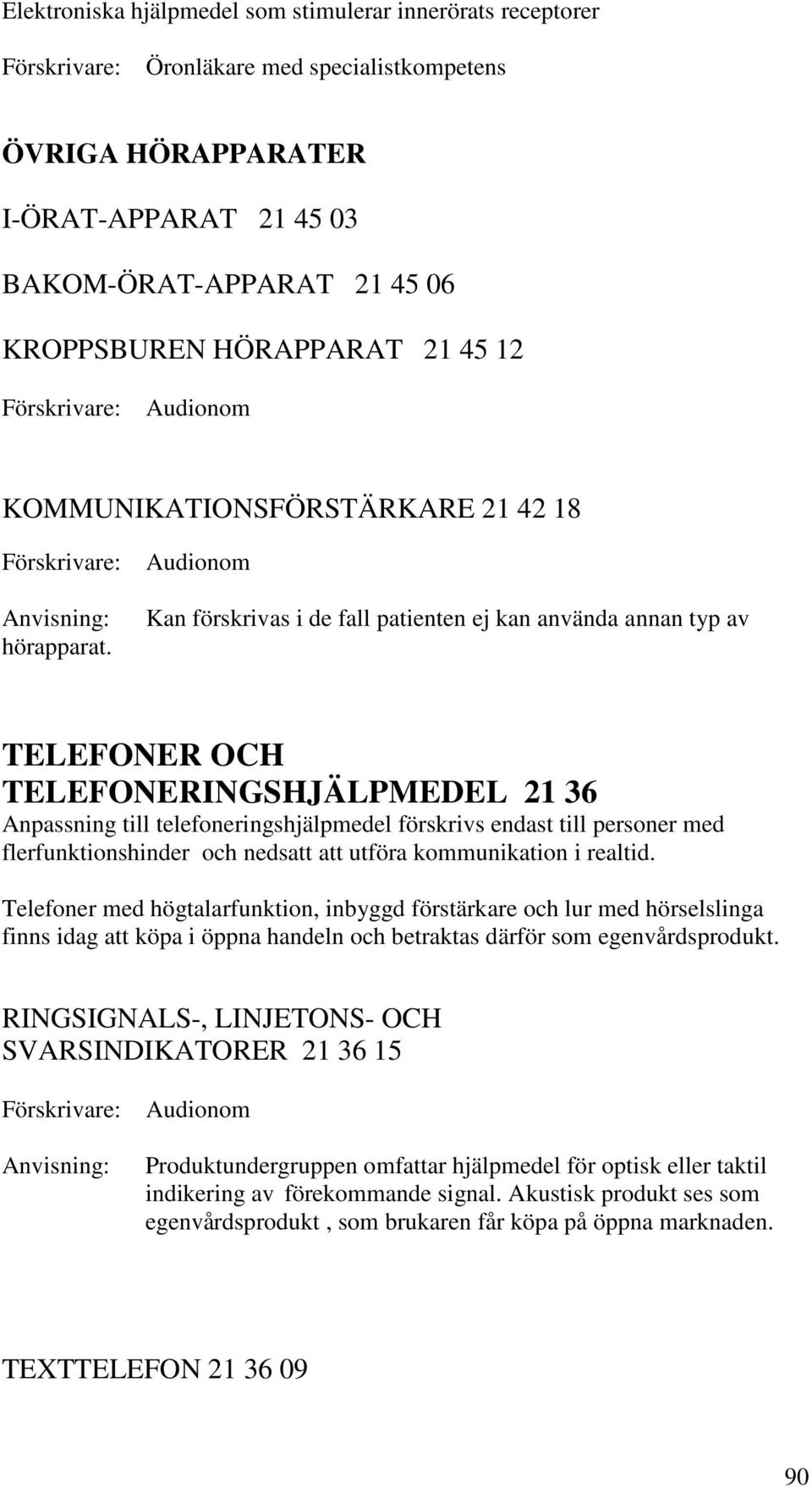 Elektroniska hjälpmedel som stimulerar innerörats receptorer

Förskrivare: Öronläkare med specialistkompetens

ÖVRIGA HÖRAPPARATER

I-ÖRAT-APPARAT 21 45 03

BAKOM-ÖRAT-APPARAT 21 45 06

KROPPSBUREN HÖRAPPARAT 21 45 12

Förskrivare: Audionom

KOMMUNIKATIONSFÖRSTÄRKARE 21 42 18

Förskrivare: Audionom

Anvisning: Kan förskrivas i de fall patienten ej kan använda annan typ av hörapparat.

TELEFONER OCH TELEFONERINGSHJÄLPMEDEL 21 36

Anpassning till telefoneringshjälpmedel förskrivs endast till personer med flerfunktionshinder och nedsatt att utföra kommunikation i realtid.

Telefoner med högtalarfunktion, inbyggd förstärkare och lur med hörselslinga finns idag att köpa i öppna handeln och betraktas därför som egenvårdsprodukt.

RINGSIGNALS-, LINJETONS- OCH SVARSINDIKATORER 21 36 15

Förskrivare: Audionom

Anvisning: Produktundergruppen omfattar hjälpmedel för optisk eller taktil indikering av förekommande signal. Akustisk produkt ses som egenvårdsprodukt , som brukaren får köpa på öppna marknaden.

TEXTTELEFON 21 36 09

90